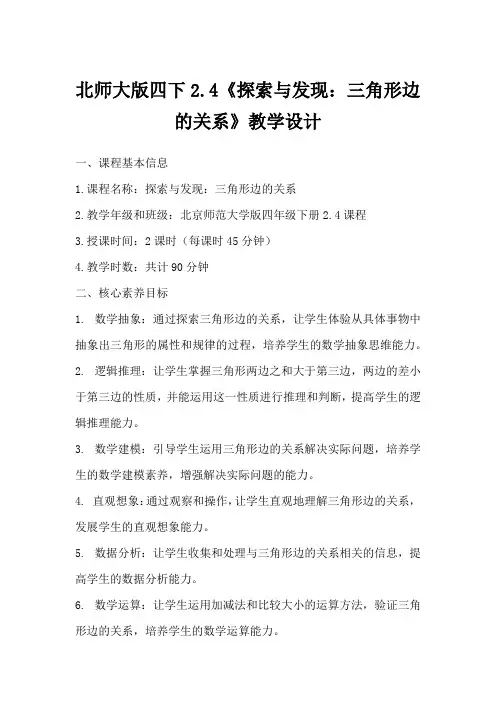 北师大版四下 2.4《探索与发现：三角形边的关系》教学设计

一、课程基本信息

1.课程名称：探索与发现：三角形边的关系

2.教学年级和班级：北京师范大学版四年级下册 2.4 课程

3.授课时间：2 课时（每课时 45 分钟）

4.教学时数：共计 90 分钟

二、核心素养目标

1. 数学抽象：通过探索三角形边的关系，让学生体验从具体事物中抽象出三角形的属性和规律的过程，培养学生的数学抽象思维能力。

2. 逻辑推理：让学生掌握三角形两边之和大于第三边，两边的差小于第三边的性质，并能运用这一性质进行推理和判断，提高学生的逻辑推理能力。

3. 数学建模：引导学生运用三角形边的关系解决实际问题，培养学生的数学建模素养，增强解决实际问题的能力。

4. 直观想象：通过观察和操作，让学生直观地理解三角形边的关系，发展学生的直观想象能力。

5. 数据分析：让学生收集和处理与三角形边的关系相关的信息，提高学生的数据分析能力。

6. 数学运算：让学生运用加减法和比较大小的运算方法，验证三角形边的关系，培养学生的数学运算能力。